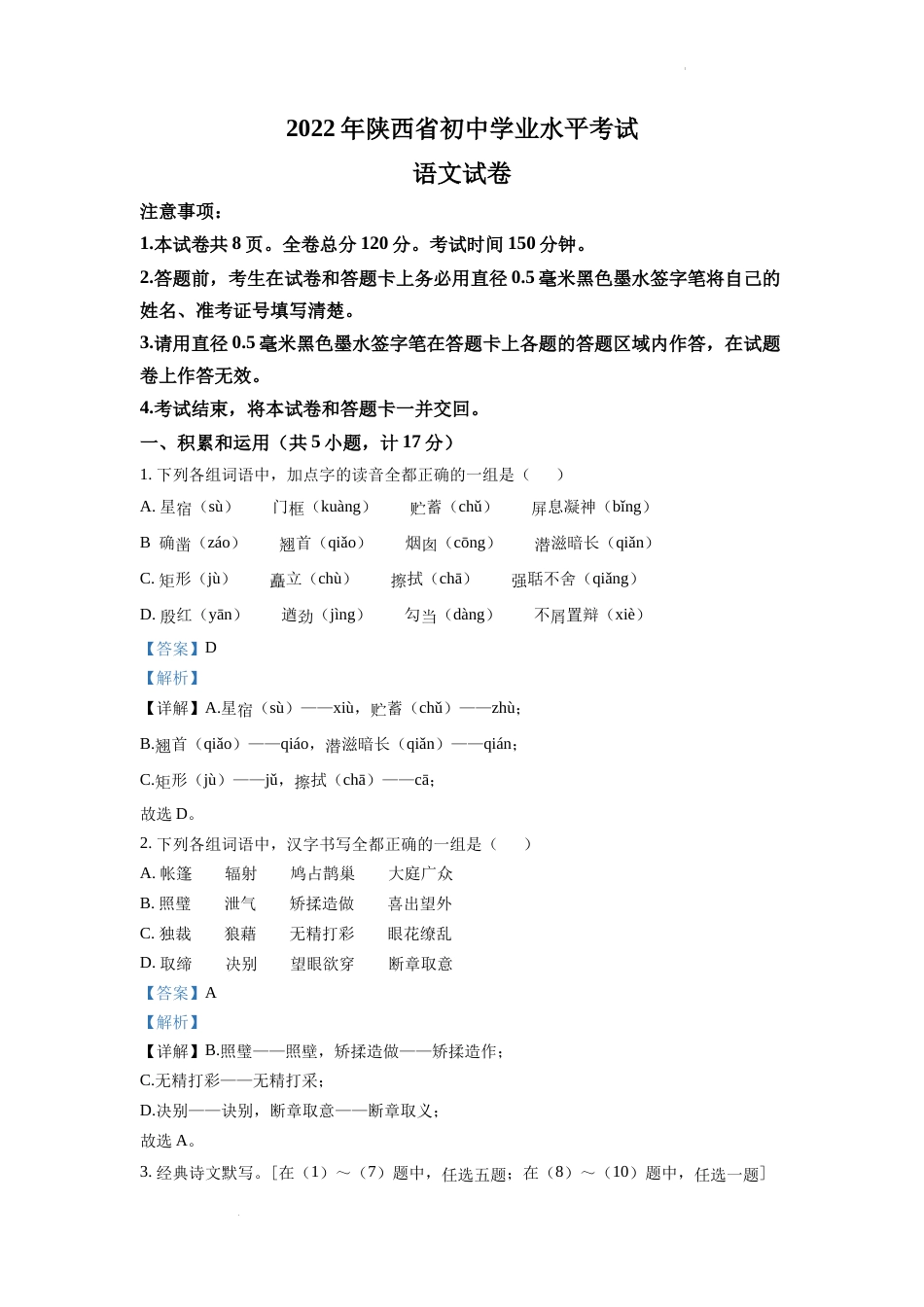 2022 年陕西省初中学业水平考试

语文试卷

注意事项：

1.本试卷共 8 页。全卷总分 120 分。考试时间 150 分钟。

2.答题前，考生在试卷和答题卡上务必用直径 0.5 毫米黑色墨水签字笔将自己的姓名、准考证号填写清楚。

3.请用直径 0.5 毫米黑色墨水签字笔在答题卡上各题的答题区域内作答，在试题卷上作答无效。

4.考试结束，将本试卷和答题卡一并交回。

一、积累和运用（共 5 小题，计 17 分）

1. 下列各组词语中，加点字的读音全都正确的一组是（　　）

A. 星宿（sù）　门框（kuàng）　贮蓄（chǔ）　屏息凝神（bǐng）

B 确凿（záo）　翘首（qiǎo）　烟囱（cōng）　潜滋暗长（qiǎn）

C. 矩形（jù）　矗立（chù）　擦拭（chā）　强聒不舍（qiǎng）

D. 殷红（yān）　遒劲（jìng）　勾当（dàng）　不屑置辩（xiè）

【答案】D

【解析】

【详解】A.星宿（sù）——xiù，贮蓄（chǔ）——zhù；

B.翘首（qiǎo）——qiáo，潜滋暗长（qiǎn）——qián；

C.矩形（jù）——jǔ，擦拭（chā）——cā；

故选 D。

2. 下列各组词语中，汉字书写全都正确的一组是（　　）

A. 帐篷　辐射　鸠占鹊巢　大庭广众

B. 照壁　泄气　矫揉造做　喜出望外

C. 独裁　狼藉　无精打彩　眼花缭乱

D. 取缔　决别　望眼欲穿　断章取意

【答案】A

【解析】

【详解】B.照壁——照壁，矫揉造做——矫揉造作；

C.无精打彩——无精打采；

D.决别——诀别，断章取意——断章取义；

故选 A。

3. 经典诗文默写。[在（1）～（7）题中，任选五题；在（8）～（10）题中，任选一题]